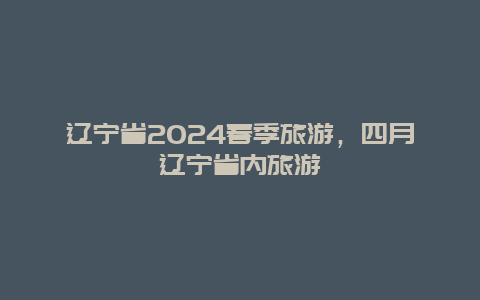 辽宁省2024春季旅游，四月辽宁省内旅游